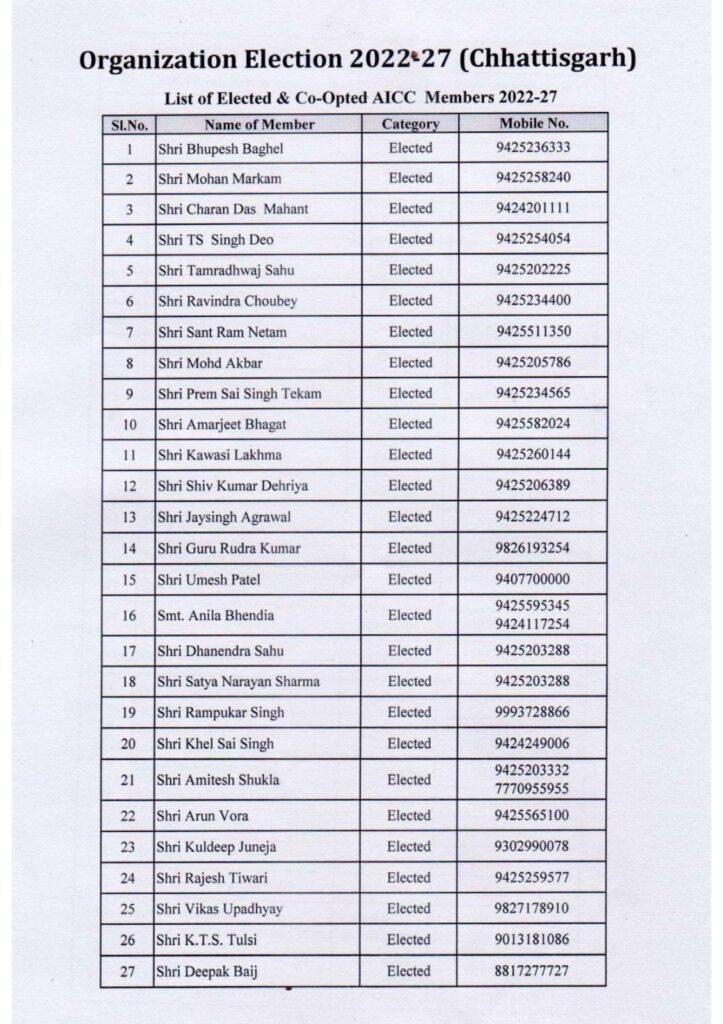 Organization Election 2022-27 (Chhattisgarh)

List of Elected & Co-Opted AICC Members 2022-27

| Sl.No. | Name of Member | Category | Mobile No. |
|---|---|---|---|
| 1 | Shri Bhupesh Baghel | Elected | 9425236333 |
| 2 | Shri Mohan Markam | Elected | 9425258240 |
| 3 | Shri Charan Das Mahant | Elected | 9424201111 |
| 4 | Shri TS Singh Deo | Elected | 9425254054 |
| 5 | Shri Tamradhwaj Sahu | Elected | 9425202225 |
| 6 | Shri Ravindra Choubey | Elected | 9425234400 |
| 7 | Shri Sant Ram Netam | Elected | 9425511350 |
| 8 | Shri Mohd Akbar | Elected | 9425205786 |
| 9 | Shri Prem Sai Singh Tekam | Elected | 9425234565 |
| 10 | Shri Amarjeet Bhagat | Elected | 9425582024 |
| 11 | Shri Kawasi Lakhma | Elected | 9425260144 |
| 12 | Shri Shiv Kumar Dehriya | Elected | 9425206389 |
| 13 | Shri Jaysingh Agrawal | Elected | 9425224712 |
| 14 | Shri Guru Rudra Kumar | Elected | 9826193254 |
| 15 | Shri Umesh Patel | Elected | 9407700000 |
| 16 | Smt. Anila Bhendia | Elected | 9425595345 9424117254 |
| 17 | Shri Dhanendra Sahu | Elected | 9425203288 |
| 18 | Shri Satya Narayan Sharma | Elected | 9425203288 |
| 19 | Shri Rampukar Singh | Elected | 9993728866 |
| 20 | Shri Khel Sai Singh | Elected | 9424249006 |
| 21 | Shri Amitesh Shukla | Elected | 9425203332 7770955955 |
| 22 | Shri Arun Vora | Elected | 9425565100 |
| 23 | Shri Kuldeep Juneja | Elected | 9302990078 |
| 24 | Shri Rajesh Tiwari | Elected | 9425259577 |
| 25 | Shri Vikas Upadhyay | Elected | 9827178910 |
| 26 | Shri K.T.S. Tulsi | Elected | 9013181086 |
| 27 | Shri Deepak Baij | Elected | 8817277727 |